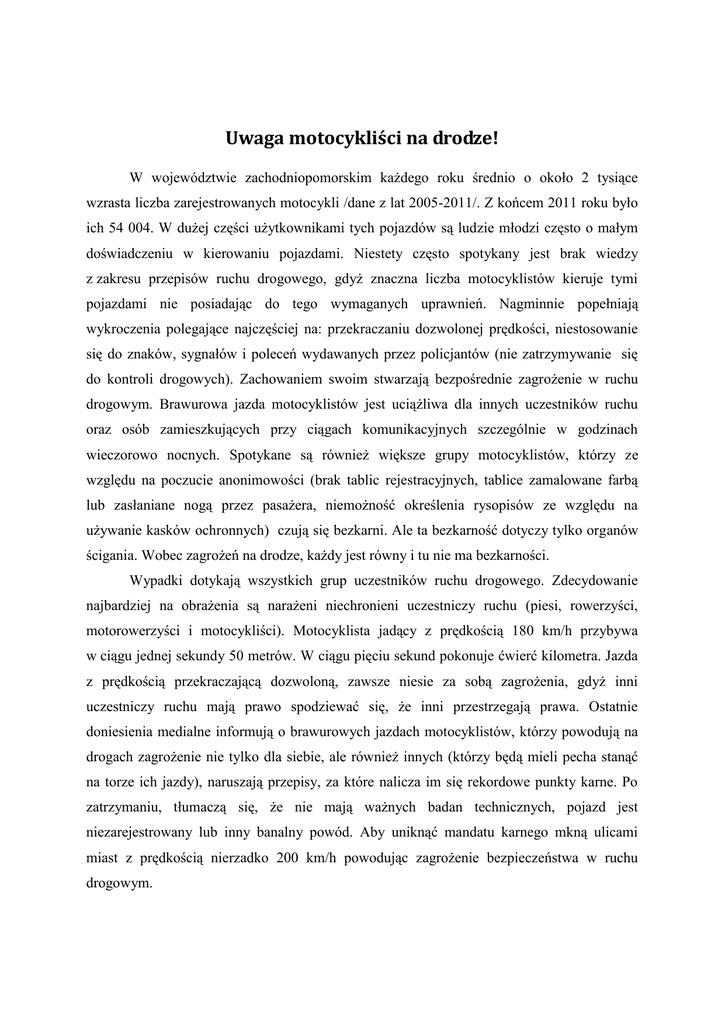 Uwaga motocykliści na drodze!

W województwie zachodniopomorskim każdego roku średnio o około 2 tysiące wzrasta liczba zarejestrowanych motocykli /dane z lat 2005-2011/. Z końcem 2011 roku było ich 54 004. W dużej części użytkownikami tych pojazdów są ludzie młodzi często o małym doświadczeniu w kierowaniu pojazdami. Niestety często spotykany jest brak wiedzy z zakresu przepisów ruchu drogowego, gdyż znaczna liczba motocyklistów kieruje tymi pojazdami nie posiadając do tego wymaganych uprawnień. Nagminnie popełniają wykroczenia polegające najczęściej na: przekraczaniu dozwolonej prędkości, niestosowanie się do znaków, sygnałów i poleceń wydawanych przez policjantów (nie zatrzymywanie się do kontroli drogowych). Zachowaniem swoim stwarzają bezpośrednie zagrożenie w ruchu drogowym. Brawurowa jazda motocyklistów jest uciążliwa dla innych uczestników ruchu oraz osób zamieszkujących przy ciągach komunikacyjnych szczególnie w godzinach wieczorowo nocnych. Spotykane są również większe grupy motocyklistów, którzy ze względu na poczucie anonimowości (brak tablic rejestracyjnych, tablice zamalowane farbą lub zasłaniane nogą przez pasażera, niemożność określenia rysopisów ze względu na używanie kasków ochronnych) czują się bezkarni. Ale ta bezkarność dotyczy tylko organów ścigania. Wobec zagrożeń na drodze, każdy jest równy i tu nie ma bezkarności.

Wypadki dotykają wszystkich grup uczestników ruchu drogowego. Zdecydowanie najbardziej na obrażenia są narażeni niechronieni uczestniczy ruchu (piesi, rowerzyści, motorowerzyści i motocykliści). Motocyklista jadący z prędkością 180 km/h przybywa w ciągu jednej sekundy 50 metrów. W ciągu pięciu sekund pokonuje ćwierć kilometra. Jazda z prędkością przekraczającą dozwoloną, zawsze niesie za sobą zagrożenia, gdyż inni uczestnicy ruchu mają prawo spodziewać się, że inni przestrzegają prawa. Ostatnie doniesienia medialne informują o brawurowych jazdach motocyklistów, którzy powodują na drogach zagrożenie nie tylko dla siebie, ale również innych (którzy będą mieli pecha stanąć na torze ich jazdy), naruszają przepisy, za które nalicza im się rekordowe punkty karne. Po zatrzymaniu, tłumaczą się, że nie mają ważnych badan technicznych, pojazd jest niezarejestrowany lub inny banalny powód. Aby uniknąć mandatu karnego mkną ulicami miast z prędkością nierzadko 200 km/h powodując zagrożenie bezpieczeństwa w ruchu drogowym.